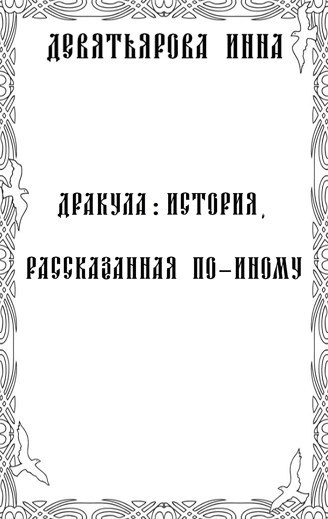 ДЕВЯТЬЯРОВА ИННА

ДРАКУЛА: ИСТОРИЯ, РАССКАЗАННАЯ ПО-ИНОМУ